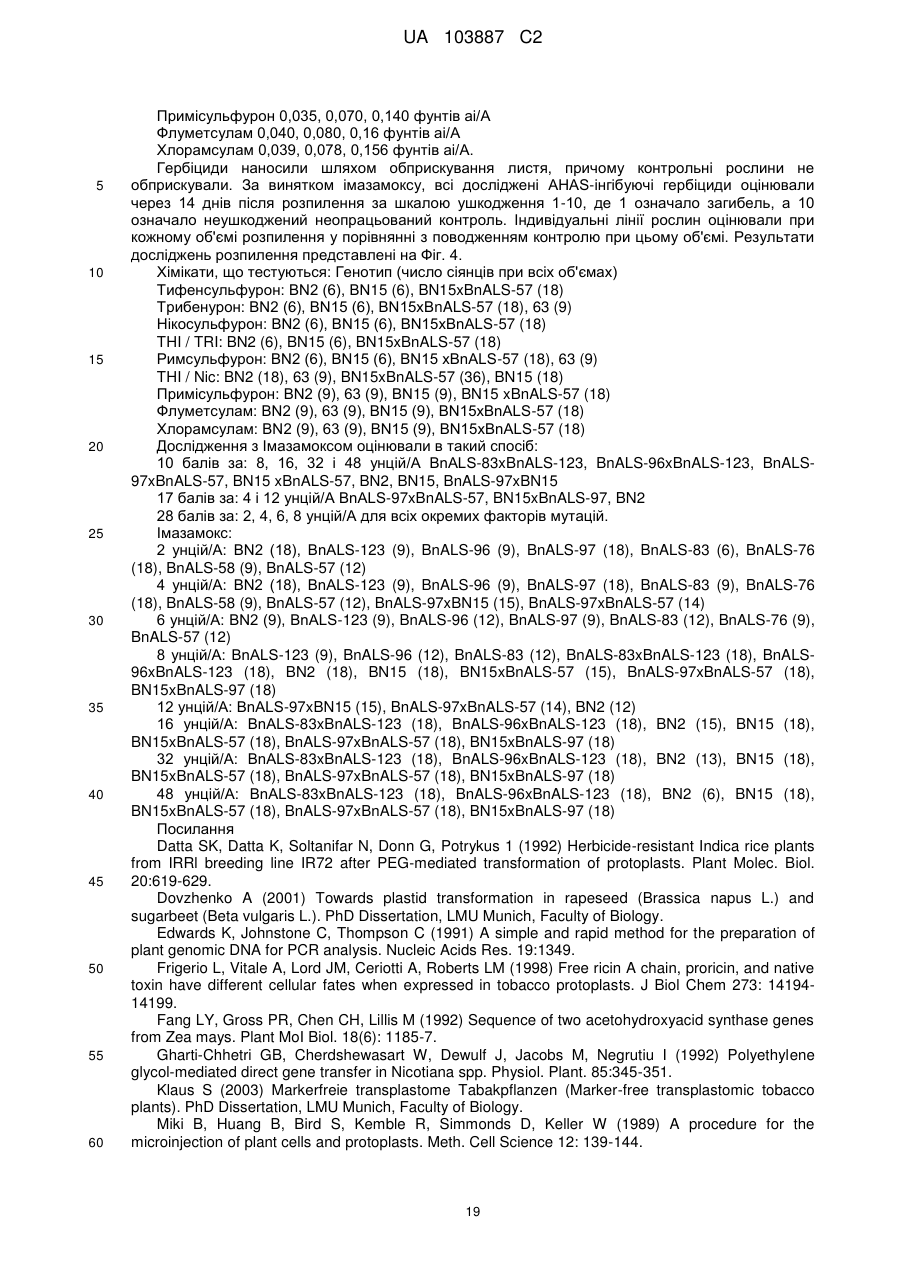 UA 103887 C2

Примісульфурон 0,035, 0,070, 0,140 фунтів аі/А
Флуметсулам 0,040, 0,080, 0,16 фунтів аі/А
Хлорамсулам 0,039, 0,078, 0,156 фунтів аі/А.

Гербіциди наносили шляхом обприскування листя, причому контрольні рослини не обприскували. За винятком імазамоксу, всі досліджені AHAS-інгібуючі гербіциди оцінювали через 14 днів після розпилення за шкалою ушкодження 1-10, де 1 означало загибель, а 10 означало неушкоджений неопрацьований контроль. Індивідуальні лінії рослин оцінювали при кожному об'ємі розпилення у порівнянні з поводженням контролю при цьому об'ємі. Результати досліджень розпилення представлені на Фіг. 4.

Хімікати, що тестуються: Генотип (число сіянців при всіх об'ємах)
Тифенсульфурон: BN2 (6), BN15 (6), BN15xBnALS-57 (18)
Трибенурон: BN2 (6), BN15 (6), BN15xBnALS-57 (18), 63 (9)
Нікосульфурон: BN2 (6), BN15 (6), BN15xBnALS-57 (18)
THI / TRI: BN2 (6), BN15 (6), BN15xBnALS-57 (18)
Римсульфурон: BN2 (6), BN15 (6), BN15 xBnALS-57 (18), 63 (9)
THI / Nic: BN2 (18), 63 (9), BN15xBnALS-57 (36), BN15 (18)
Примісульфурон: BN2 (9), 63 (9), BN15 (9), BN15 xBnALS-57 (18)
Флуметсулам: BN2 (9), 63 (9), BN15 (9), BN15xBnALS-57 (18)
Хлорамсулам: BN2 (9), 63 (9), BN15 (9), BN15xBnALS-57 (18)

Дослідження з Імазамоксом оцінювали в такий спосіб:
10 балів за: 8, 16, 32 і 48 унцій/А BnALS-83xBnALS-123, BnALS-96xBnALS-123, BnALS-97xBnALS-57, BN15 xBnALS-57, BN2, BN15, BnALS-97xBN15
17 балів за: 4 і 12 унцій/А BnALS-97xBnALS-57, BN15xBnALS-97, BN2
28 балів за: 2, 4, 6, 8 унцій/А для всіх окремих факторів мутацій.

Імазамокс:
2 унцій/А: BN2 (18), BnALS-123 (9), BnALS-96 (9), BnALS-97 (18), BnALS-83 (6), BnALS-76 (18), BnALS-58 (9), BnALS-57 (12)
4 унцій/А: BN2 (18), BnALS-123 (9), BnALS-96 (9), BnALS-97 (18), BnALS-83 (9), BnALS-76 (18), BnALS-58 (9), BnALS-57 (12), BnALS-97xBN15 (15), BnALS-97xBnALS-57 (14)
6 унцій/А: BN2 (9), BnALS-123 (9), BnALS-96 (12), BnALS-97 (9), BnALS-83 (12), BnALS-76 (9), BnALS-57 (12)
8 унцій/А: BnALS-123 (9), BnALS-96 (12), BnALS-83 (12), BnALS-83xBnALS-123 (18), BnALS-96xBnALS-123 (18), BN2 (18), BN15 (18), BN15xBnALS-57 (15), BnALS-97xBnALS-57 (18), BN15xBnALS-97 (18)
12 унцій/А: BnALS-97xBN15 (15), BnALS-97xBnALS-57 (14), BN2 (12)
16 унцій/А: BnALS-83xBnALS-123 (18), BnALS-96xBnALS-123 (18), BN2 (15), BN15 (18), BN15xBnALS-57 (18), BnALS-97xBnALS-57 (18), BN15xBnALS-97 (18)
32 унцій/А: BnALS-83xBnALS-123 (18), BnALS-96xBnALS-123 (18), BN2 (13), BN15 (18), BN15xBnALS-57 (18), BnALS-97xBnALS-57 (18), BN15xBnALS-97 (18)
48 унцій/А: BnALS-83xBnALS-123 (18), BnALS-96xBnALS-123 (18), BN2 (6), BN15 (18), BN15xBnALS-57 (18), BnALS-97xBnALS-57 (18), BN15xBnALS-97 (18)

Посилання
Datta SK, Datta K, Soltanifar N, Donn G, Potrykus 1 (1992) Herbicide-resistant Indica rice plants from IRRI breeding line IR72 after PEG-mediated transformation of protoplasts. Plant Molec. Biol. 20:619-629.
Dovzhenko A (2001) Towards plastid transformation in rapeseed (Brassica napus L.) and sugarbeet (Beta vulgaris L.). PhD Dissertation, LMU Munich, Faculty of Biology.
Edwards K, Johnstone C, Thompson C (1991) A simple and rapid method for the preparation of plant genomic DNA for PCR analysis. Nucleic Acids Res. 19:1349.
Frigerio L, Vitale A, Lord JM, Ceriotti A, Roberts LM (1998) Free ricin A chain, proricin, and native toxin have different cellular fates when expressed in tobacco protoplasts. J Biol Chem 273: 14194-14199.
Fang LY, Gross PR, Chen CH, Lillis M (1992) Sequence of two acetohydroxyacid synthase genes from Zea mays. Plant Mol Biol. 18(6): 1185-7.
Gharti-Chhetri GB, Cherdshewasart W, Dewulf J, Jacobs M, Negrutiu I (1992) Polyethylene glycol-mediated direct gene transfer in Nicotiana spp. Physiol. Plant. 85:345-351.
Klaus S (2003) Markerfreie transplastome Tabakpflanzen (Marker-free transplastomic tobacco plants). PhD Dissertation, LMU Munich, Faculty of Biology.
Miki B, Huang B, Bird S, Kemble R, Simmonds D, Keller W (1989) A procedure for the microinjection of plant cells and protoplasts. Meth. Cell Science 12: 139-144.

5
10
15
20
25
30
35
40
45
50
55
60

19